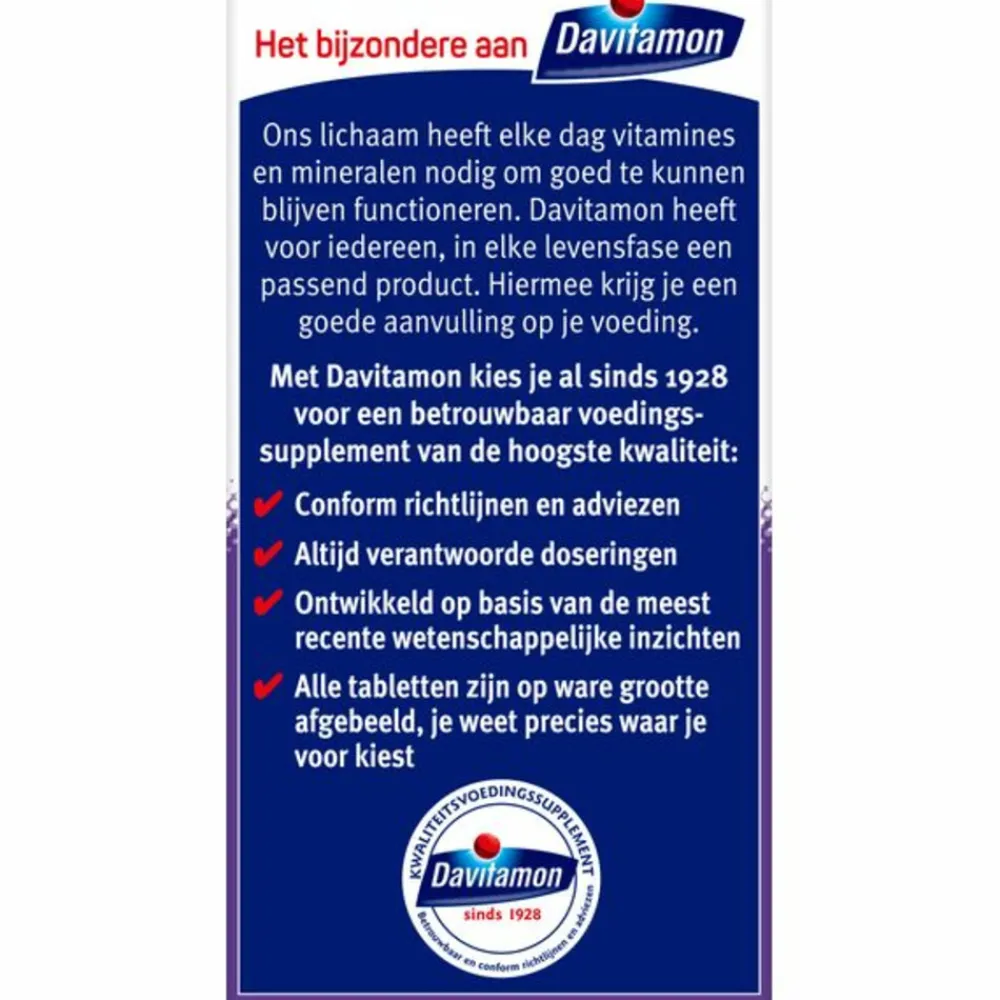 Het bijzondere aan Davitamon

Ons lichaam heeft elke dag vitamines en mineralen nodig om goed te kunnen blijven functioneren. Davitamon heeft voor iedereen, in elke levensfase een passend product. Hiermee krijg je een goede aanvulling op je voeding.

Met Davitamon kies je al sinds 1928 voor een betrouwbaar voedingssupplement van de hoogste kwaliteit:

✔ Conform richtlijnen en adviezen

✔ Altijd verantwoorde doseringen

✔ Ontwikkeld op basis van de meest recente wetenschappelijke inzichten

✔ Alle tabletten zijn op ware grootte afgebeeld, je weet precies waar je voor kiest

KWALITEITSVOEDINGSSUPPLEMENT
Davitamon
sinds 1928
Betrouwbaar en conform richtlijnen en adviezen